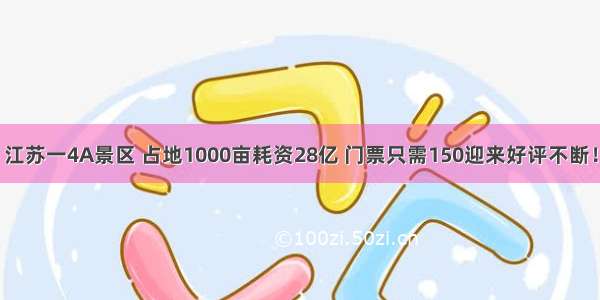 江苏一4A景区 占地1000亩耗资28亿 门票只需150迎来好评不断！

©100zi.50zi.cn